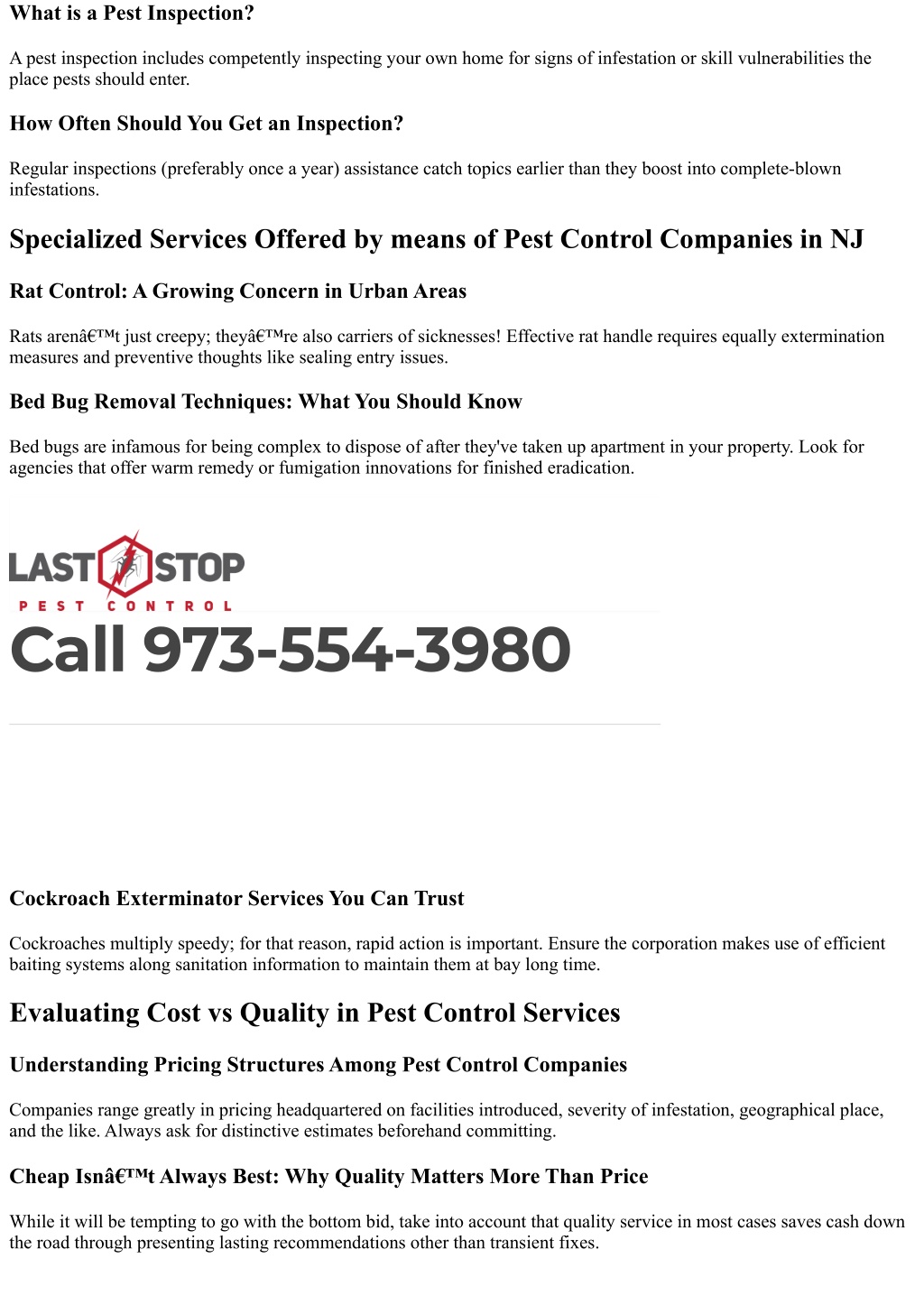 What is a Pest Inspection?

A pest inspection includes competently inspecting your own home for signs of infestation or skill vulnerabilities the place pests should enter.

How Often Should You Get an Inspection?

Regular inspections (preferably once a year) assistance catch topics earlier than they boost into complete-blown infestations.

Specialized Services Offered by means of Pest Control Companies in NJ

Rat Control: A Growing Concern in Urban Areas

Rats arenâ€™t just creepy; theyâ€™re also carriers of sicknesses! Effective rat handle requires equally extermination measures and preventive thoughts like sealing entry issues.

Bed Bug Removal Techniques: What You Should Know

Bed bugs are infamous for being complex to dispose of after they've taken up apartment in your property. Look for agencies that offer warm remedy or fumigation innovations for finished eradication.

LAST STOP
PEST CONTROL

Call 973-554-3980

Cockroach Exterminator Services You Can Trust

Cockroaches multiply speedy; for that reason, rapid action is important. Ensure the corporation makes use of efficient baiting systems along sanitation information to maintain them at bay long time.

Evaluating Cost vs Quality in Pest Control Services

Understanding Pricing Structures Among Pest Control Companies

Companies range greatly in pricing headquartered on facilities introduced, severity of infestation, geographical place, and the like. Always ask for distinctive estimates beforehand committing.

Cheap Isnâ€™t Always Best: Why Quality Matters More Than Price

While it will be tempting to go with the bottom bid, take into account that quality service in most cases saves cash down the road through presenting lasting recommendations other than transient fixes.